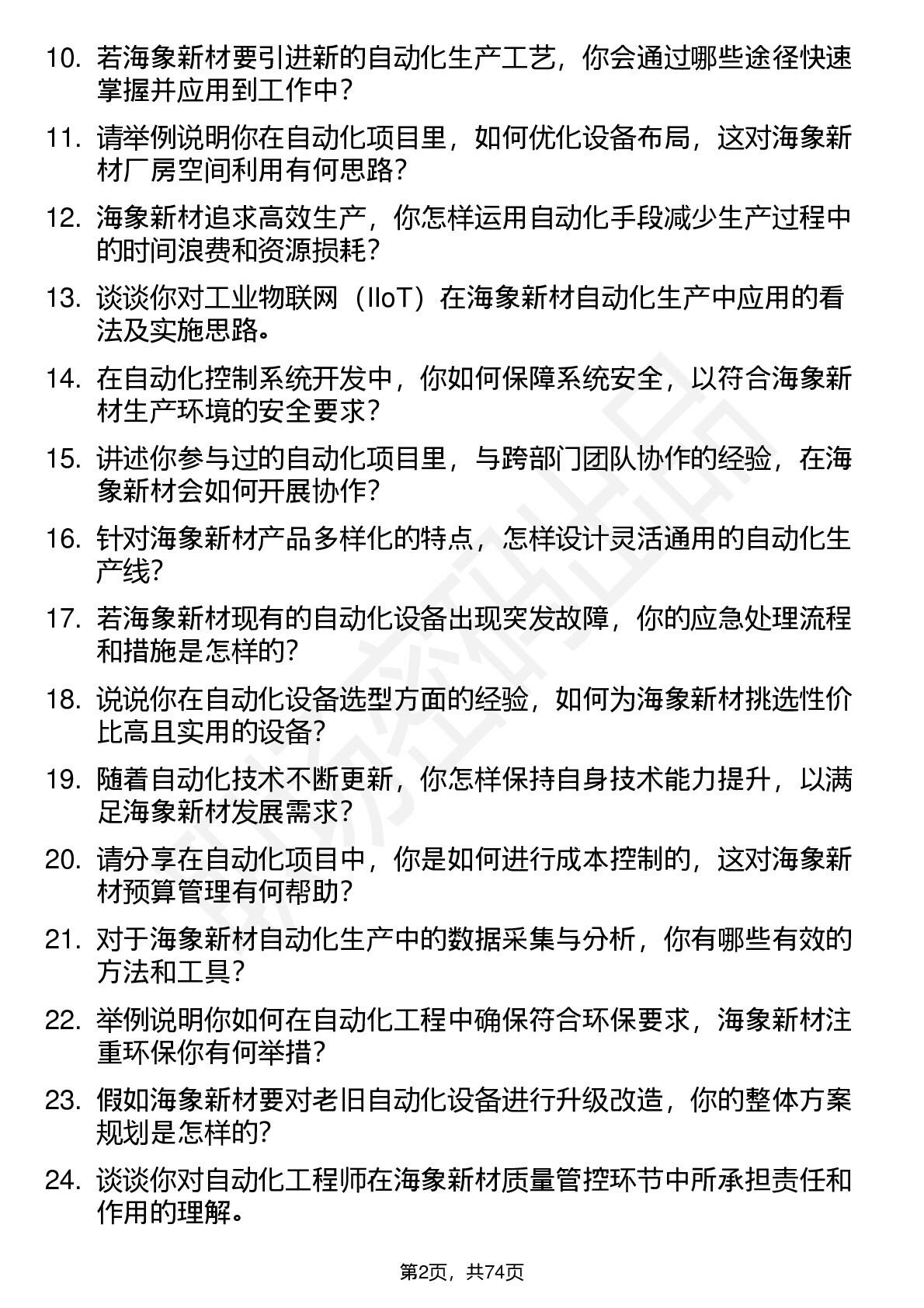 10. 若海象新材要引进新的自动化生产工艺，你会通过哪些途径快速掌握并应用到工作中？

11. 请举例说明你在自动化项目里，如何优化设备布局，这对海象新材厂房空间利用有何思路？

12. 海象新材追求高效生产，你怎样运用自动化手段减少生产过程中的时间浪费和资源损耗？

13. 谈谈你对工业物联网（IIoT）在海象新材自动化生产中应用的看法及实施思路。

14. 在自动化控制系统开发中，你如何保障系统安全，以符合海象新材生产环境的安全要求？

15. 讲述你参与过的自动化项目里，与跨部门团队协作的经验，在海象新材会如何开展协作？

16. 针对海象新材产品多样化的特点，怎样设计灵活通用的自动化生产线？

17. 若海象新材现有的自动化设备出现突发故障，你的应急处理流程和措施是怎样的？

18. 说说你在自动化设备选型方面的经验，如何为海象新材挑选性价比高且实用的设备？

19. 随着自动化技术不断更新，你怎样保持自身技术能力提升，以满足海象新材发展需求？

20. 请分享在自动化项目中，你是如何进行成本控制的，这对海象新材预算管理有何帮助？

21. 对于海象新材自动化生产中的数据采集与分析，你有哪些有效的方法和工具？

22. 举例说明你如何在自动化工程中确保符合环保要求，海象新材注重环保你有何举措？

23. 假如海象新材要对老旧自动化设备进行升级改造，你的整体方案规划是怎样的？

24. 谈谈你对自动化工程师在海象新材质量管控环节中所承担责任和作用的理解。

第2页，共74页